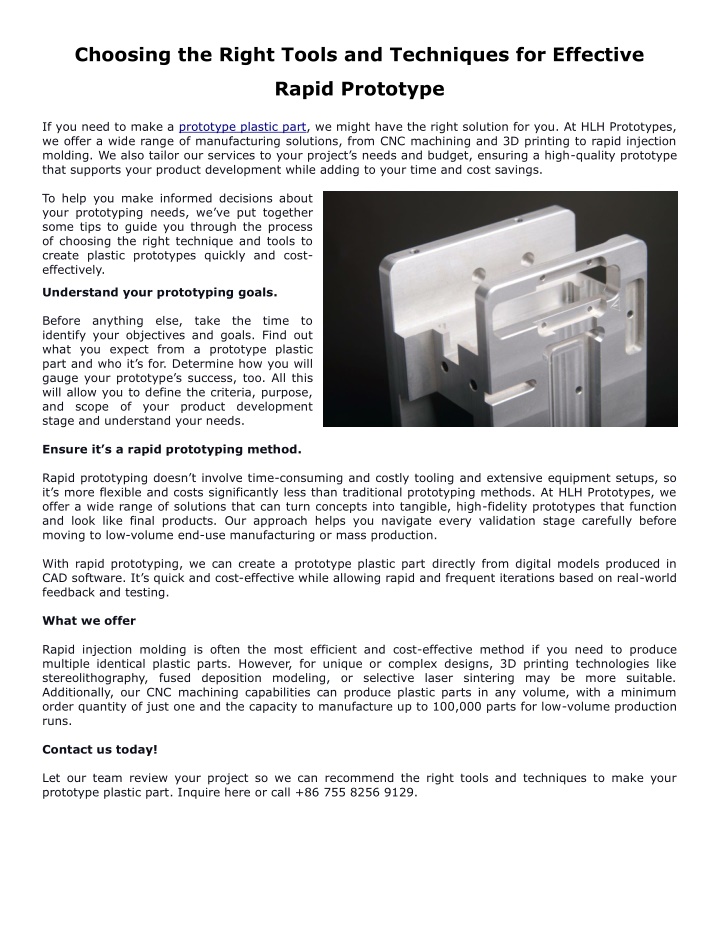 Choosing the Right Tools and Techniques for Effective Rapid Prototype

If you need to make a prototype plastic part, we might have the right solution for you. At HLH Prototypes, we offer a wide range of manufacturing solutions, from CNC machining and 3D printing to rapid injection molding. We also tailor our services to your project's needs and budget, ensuring a high-quality prototype that supports your product development while adding to your time and cost savings.

To help you make informed decisions about your prototyping needs, we've put together some tips to guide you through the process of choosing the right technique and tools to create plastic prototypes quickly and cost-effectively.

Understand your prototyping goals.

Before anything else, take the time to identify your objectives and goals. Find out what you expect from a prototype plastic part and who it's for. Determine how you will gauge your prototype's success, too. All this will allow you to define the criteria, purpose, and scope of your product development stage and understand your needs.

Ensure it's a rapid prototyping method.

Rapid prototyping doesn't involve time-consuming and costly tooling and extensive equipment setups, so it's more flexible and costs significantly less than traditional prototyping methods. At HLH Prototypes, we offer a wide range of solutions that can turn concepts into tangible, high-fidelity prototypes that function and look like final products. Our approach helps you navigate every validation stage carefully before moving to low-volume end-use manufacturing or mass production.

With rapid prototyping, we can create a prototype plastic part directly from digital models produced in CAD software. It's quick and cost-effective while allowing rapid and frequent iterations based on real-world feedback and testing.

What we offer

Rapid injection molding is often the most efficient and cost-effective method if you need to produce multiple identical plastic parts. However, for unique or complex designs, 3D printing technologies like stereolithography, fused deposition modeling, or selective laser sintering may be more suitable. Additionally, our CNC machining capabilities can produce plastic parts in any volume, with a minimum order quantity of just one and the capacity to manufacture up to 100,000 parts for low-volume production runs.

Contact us today!

Let our team review your project so we can recommend the right tools and techniques to make your prototype plastic part. Inquire here or call +86 755 8256 9129.